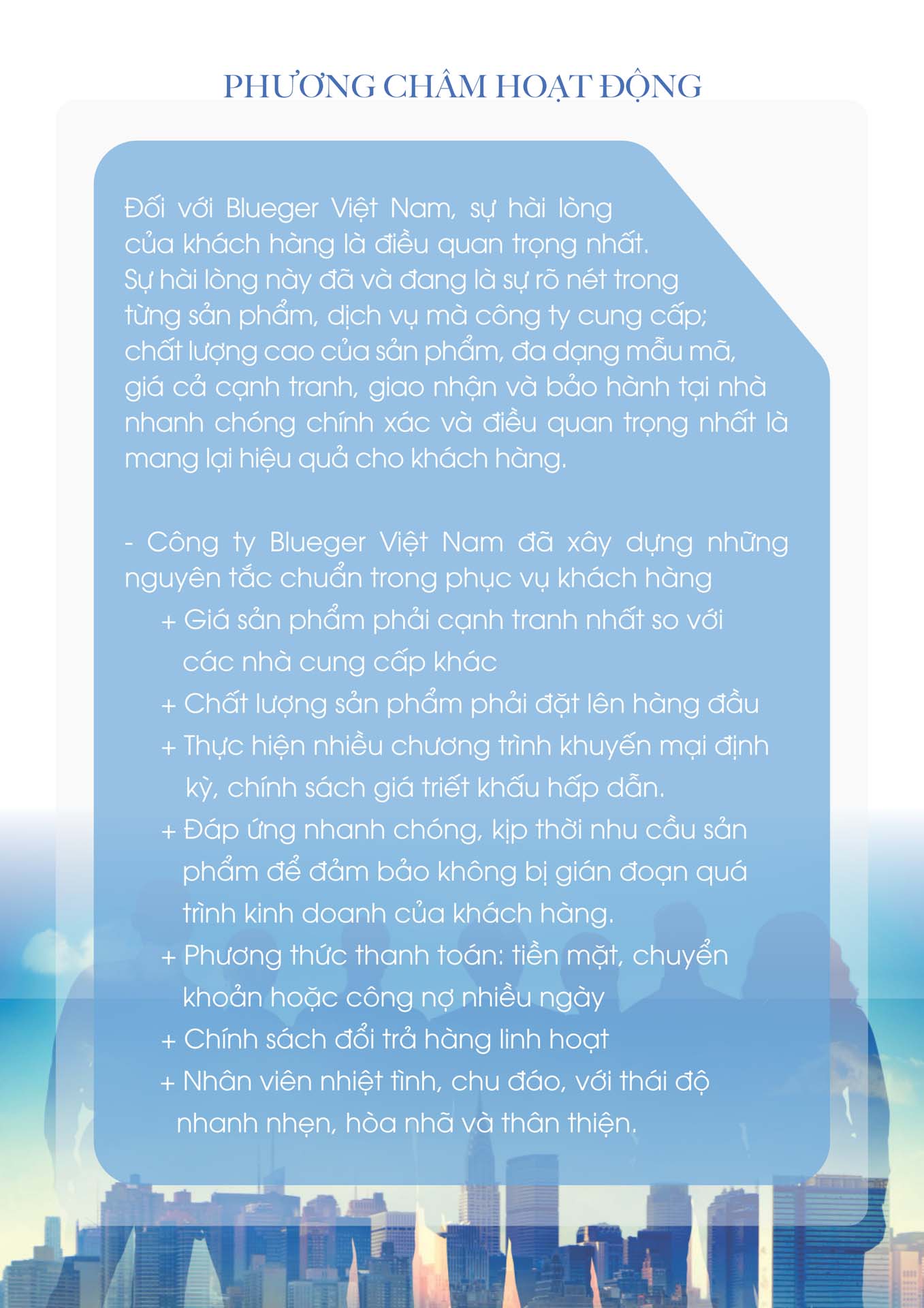 PHƯƠNG CHÂM HOẠT ĐỘNG

Đối với Blueger Việt Nam, sự hài lòng của khách hàng là điều quan trọng nhất. Sự hài lòng này đã và đang là sự rõ nét trong từng sản phẩm, dịch vụ mà công ty cung cấp; chất lượng cao của sản phẩm, đa dạng mẫu mã, giá cả cạnh tranh, giao nhận và bảo hành tại nhà nhanh chóng chính xác và điều quan trọng nhất là mang lại hiệu quả cho khách hàng.

- Công ty Blueger Việt Nam đã xây dựng những nguyên tắc chuẩn trong phục vụ khách hàng
+ Giá sản phẩm phải cạnh tranh nhất so với các nhà cung cấp khác
+ Chất lượng sản phẩm phải đặt lên hàng đầu
+ Thực hiện nhiều chương trình khuyến mại định kỳ, chính sách giá triết khấu hấp dẫn.
+ Đáp ứng nhanh chóng, kịp thời nhu cầu sản phẩm để đảm bảo không bị gián đoạn quá trình kinh doanh của khách hàng.
+ Phương thức thanh toán: tiền mặt, chuyển khoản hoặc công nợ nhiều ngày
+ Chính sách đổi trả hàng linh hoạt
+ Nhân viên nhiệt tình, chu đáo, với thái độ nhanh nhẹn, hòa nhã và thân thiện.